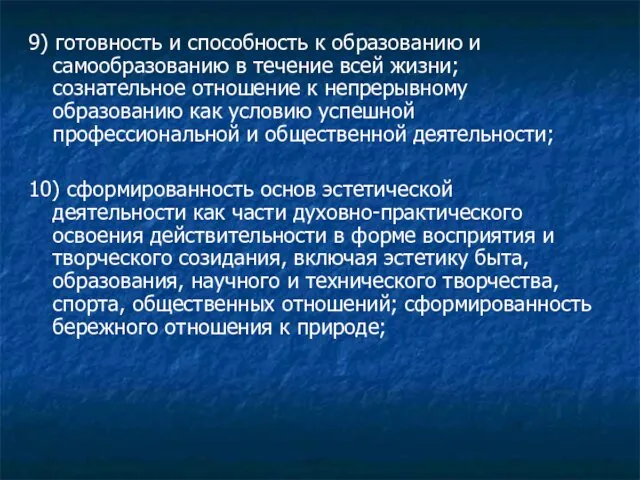 9) готовность и способность к образованию и самообразованию в течение всей жизни; сознательное отношение к непрерывному образованию как условию успешной профессиональной и общественной деятельности;

10) сформированность основ эстетической деятельности как части духовно-практического освоения действительности в форме восприятия и творческого созидания, включая эстетику быта, образования, научного и технического творчества, спорта, общественных отношений; сформированность бережного отношения к природе;